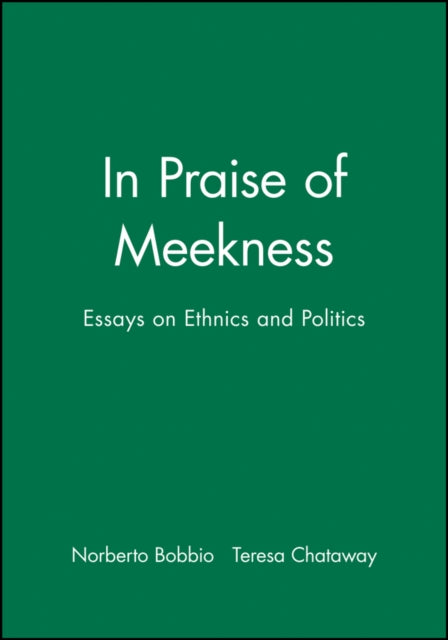 In Praise of Meekness

Essays on Ethnics and Politics

Norberto Bobbio Teresa Chataway